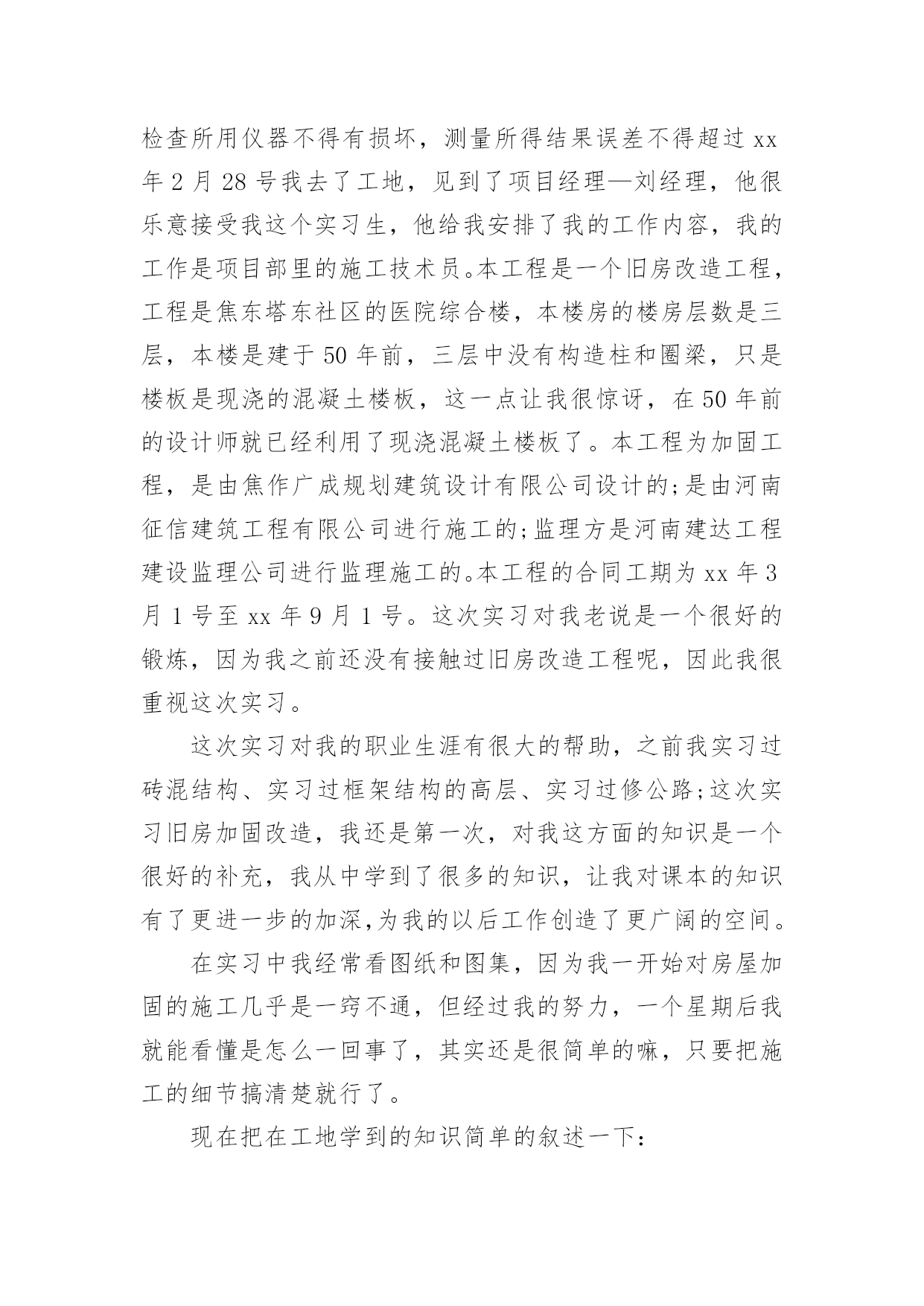 检查所用仪器不得有损坏，测量所得结果误差不得超过 xx 年 2 月 28 号我去了工地，见到了项目经理—刘经理，他很乐意接受我这个实习生，他给我安排了我的工作内容，我的工作是项目部里的施工技术员。本工程是一个旧房改造工程，工程是焦东塔东社区的医院综合楼，本楼房的楼房层数是三层，本楼是建于 50 年前，三层中没有构造柱和圈梁，只是楼板是现浇的混凝土楼板，这一点让我很惊讶，在 50 年前的设计师就已经利用了现浇混凝土楼板了。本工程为加固工程，是由焦作广成规划建筑设计有限公司设计的;是由河南征信建筑工程有限公司进行施工的;监理方是河南建达工程建设监理公司进行监理施工的。本工程的合同工期为 xx 年 3 月 1 号至 xx 年 9 月 1 号。这次实习对我老说是一个很好的锻炼，因为我之前还没有接触过旧房改造工程呢，因此我很重视这次实习。

这次实习对我的职业生涯有很大的帮助，之前我实习过砖混结构、实习过框架结构的高层、实习过修公路;这次实习旧房加固改造，我还是第一次，对我这方面的知识是一个很好的补充，我从中学到了很多的知识，让我对课本的知识有了更进一步的加深,为我的以后工作创造了更广阔的空间。

在实习中我经常看图纸和图集，因为我一开始对房屋加固的施工几乎是一窍不通，但经过我的努力，一个星期后我就能看懂是怎么一回事了，其实还是很简单的嘛，只要把施工的细节搞清楚就行了。

现在把在工地学到的知识简单的叙述一下: